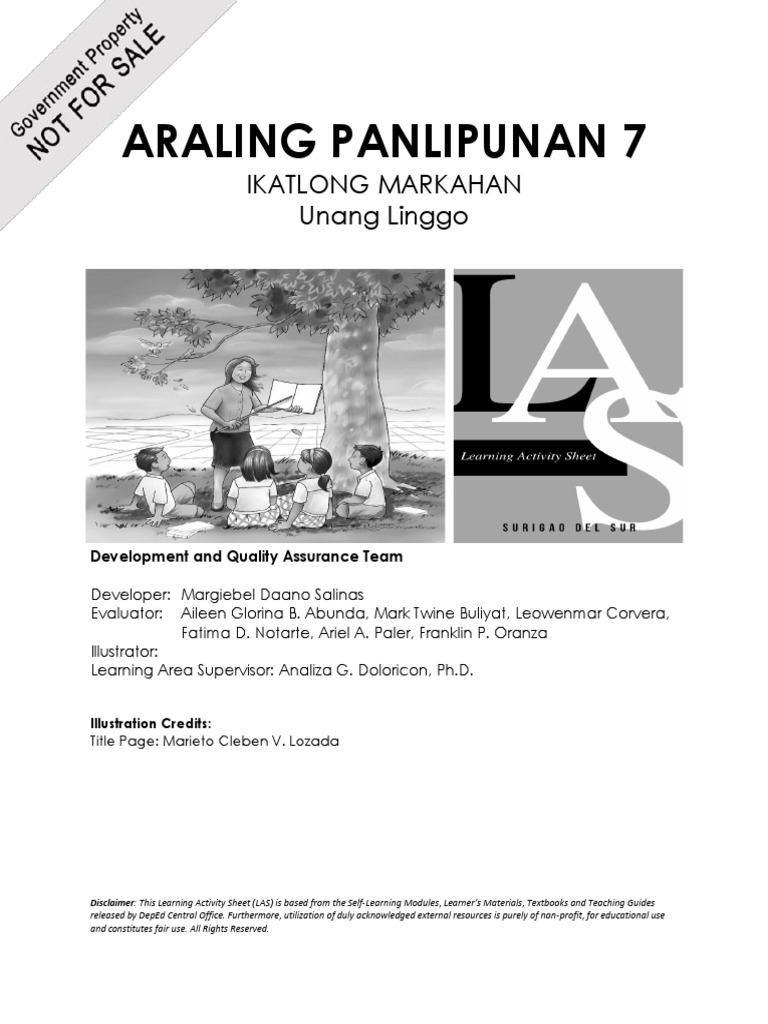 Government Property
NOT FOR SALE

ARALING PANLIPUNAN 7
IKATLONG MARKAHAN
Unang Linggo

LAS
Learning Activity Sheet
SURIGAO DEL SUR

Development and Quality Assurance Team

Developer: Margiebel Daano Salinas
Evaluator: Aileen Glorina B. Abunda, Mark Twine Buliyat, Leowenmar Corvera, Fatima D. Notarte, Ariel A. Paler, Franklin P. Oranza
Illustrator:
Learning Area Supervisor: Analiza G. Doloricon, Ph.D.

Illustration Credits:
Title Page: Marieto Cleben V. Lozada

Disclaimer: This Learning Activity Sheet (LAS) is based from the Self-Learning Modules, Learner's Materials, Textbooks and Teaching Guides released by DepEd Central Office. Furthermore, utilization of duly acknowledged external resources is purely of non-profit, for educational use and constitutes fair use. All Rights Reserved.